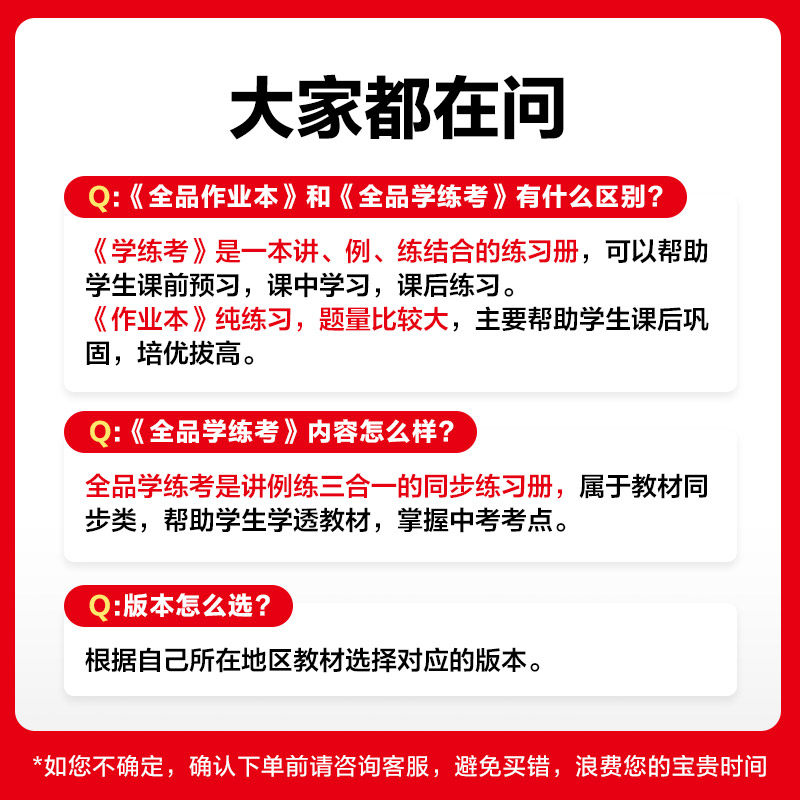 大家都在问

Q:《全品作业本》和《全品学练考》有什么区别?

《学练考》是一本讲、例、练结合的练习册，可以帮助学生课前预习，课中学习，课后练习。
《作业本》纯练习，题量比较大，主要帮助学生课后巩固，培优拔高。

Q:《全品学练考》内容怎么样?

全品学练考是讲例练三合一的同步练习册，属于教材同步类，帮助学生学透教材，掌握中考考点。

Q:版本怎么选?

根据自己所在地区教材选择对应的版本。

*如您不确定，确认下单前请咨询客服，避免买错，浪费您的宝贵时间